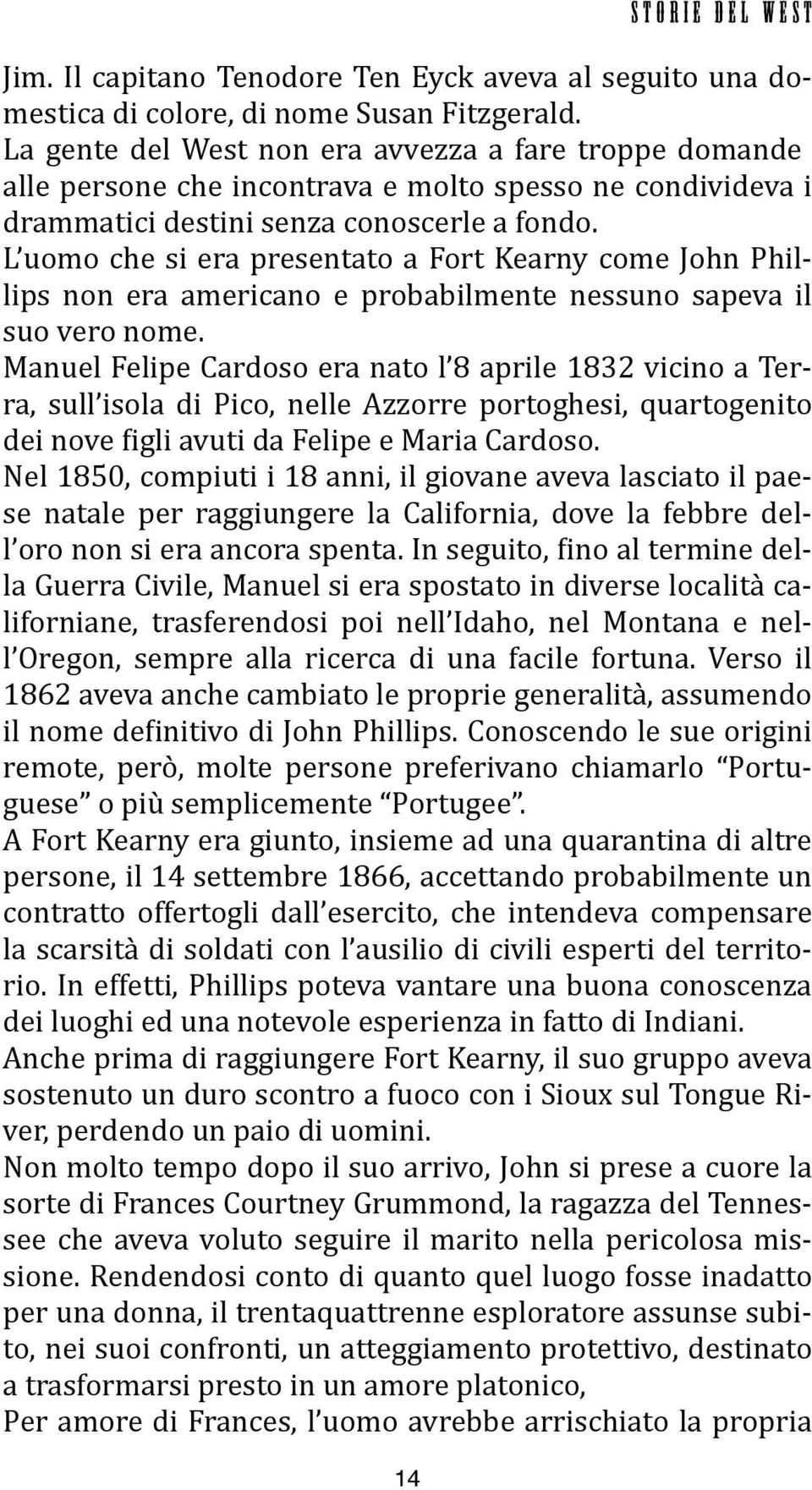 STORIE DEL WEST

Jim. Il capitano Tenodore Ten Eyck aveva al seguito una domestica di colore, di nome Susan Fitzgerald.
La gente del West non era avvezza a fare troppe domande alle persone che incontrava e molto spesso ne condivideva i drammatici destini senza conoscerle a fondo.
L'uomo che si era presentato a Fort Kearny come John Phillips non era americano e probabilmente nessuno sapeva il suo vero nome.
Manuel Felipe Cardoso era nato l'8 aprile 1832 vicino a Terra, sull'isola di Pico, nelle Azzorre portoghesi, quartogenito dei nove figli avuti da Felipe e Maria Cardoso.
Nel 1850, compiuti i 18 anni, il giovane aveva lasciato il paese natale per raggiungere la California, dove la febbre dell'oro non si era ancora spenta. In seguito, fino al termine della Guerra Civile, Manuel si era spostato in diverse località californiane, trasferendosi poi nell'Idaho, nel Montana e nell'Oregon, sempre alla ricerca di una facile fortuna. Verso il 1862 aveva anche cambiato le proprie generalità, assumendo il nome definitivo di John Phillips. Conoscendo le sue origini remote, però, molte persone preferivano chiamarlo "Portuguese" o più semplicemente "Portugee".
A Fort Kearny era giunto, insieme ad una quarantina di altre persone, il 14 settembre 1866, accettando probabilmente un contratto offertogli dall'esercito, che intendeva compensare la scarsità di soldati con l'ausilio di civili esperti del territorio. In effetti, Phillips poteva vantare una buona conoscenza dei luoghi ed una notevole esperienza in fatto di Indiani.
Anche prima di raggiungere Fort Kearny, il suo gruppo aveva sostenuto un duro scontro a fuoco con i Sioux sul Tongue River, perdendo un paio di uomini.
Non molto tempo dopo il suo arrivo, John si prese a cuore la sorte di Frances Courtney Grummond, la ragazza del Tennessee che aveva voluto seguire il marito nella pericolosa missione. Rendendosi conto di quanto quel luogo fosse inadatto per una donna, il trentaquattrenne esploratore assunse subito, nei suoi confronti, un atteggiamento protettivo, destinato a trasformarsi presto in un amore platonico,
Per amore di Frances, l'uomo avrebbe arrischiato la propria

14